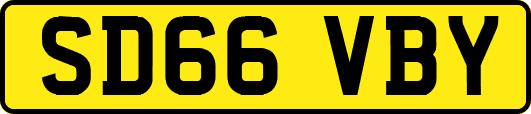 SD66 VBY